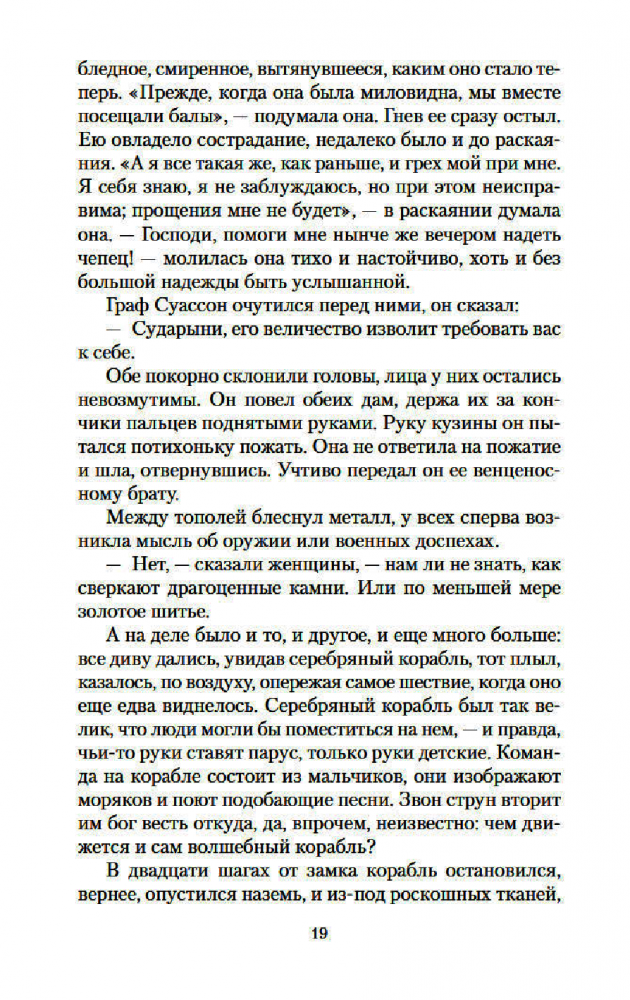 бледное, смиренное, вытянувшееся, каким оно стало теперь. «Прежде, когда она была миловидна, мы вместе посещали балы», — подумала она. Гнев ее сразу остыл. Ею овладело сострадание, недалеко было и до раскаяния. «А я все такая же, как раньше, и грех мой при мне. Я себя знаю, я не заблуждаюсь, но при этом неисправима; прощения мне не будет», — в раскаянии думала она. — Господи, помоги мне нынче же вечером надеть чепец! — молилась она тихо и настойчиво, хоть и без большой надежды быть услышанной.

Граф Суассон очутился перед ними, он сказал:

— Сударыни, его величество изволит требовать вас к себе.

Обе покорно склонили головы, лица у них остались невозмутимы. Он повел обеих дам, держа их за кончики пальцев поднятыми руками. Руку кузины он пытался потихоньку пожать. Она не ответила на пожатие и шла, отвернувшись. Учтиво передал он ее венценосному брату.

Между тополей блеснул металл, у всех сперва возникла мысль об оружии или военных доспехах.

— Нет, — сказали женщины, — нам ли не знать, как сверкают драгоценные камни. Или по меньшей мере золотое шитье.

А на деле было и то, и другое, и еще много больше: все диву дались, увидав серебряный корабль, тот плыл, казалось, по воздуху, опережая самое шествие, когда оно еще едва виднелось. Серебряный корабль был так велик, что люди могли бы поместиться на нем, — и правда, чьи-то руки ставят парус, только руки детские. Команда на корабле состоит из мальчиков, они изображают моряков и поют подобающие песни. Звон струн вторит им бог весть откуда, да, впрочем, неизвестно: чем движется и сам волшебный корабль?

В двадцати шагах от замка корабль остановился, вернее, опустился наземь, и из-под роскошных тканей,

19